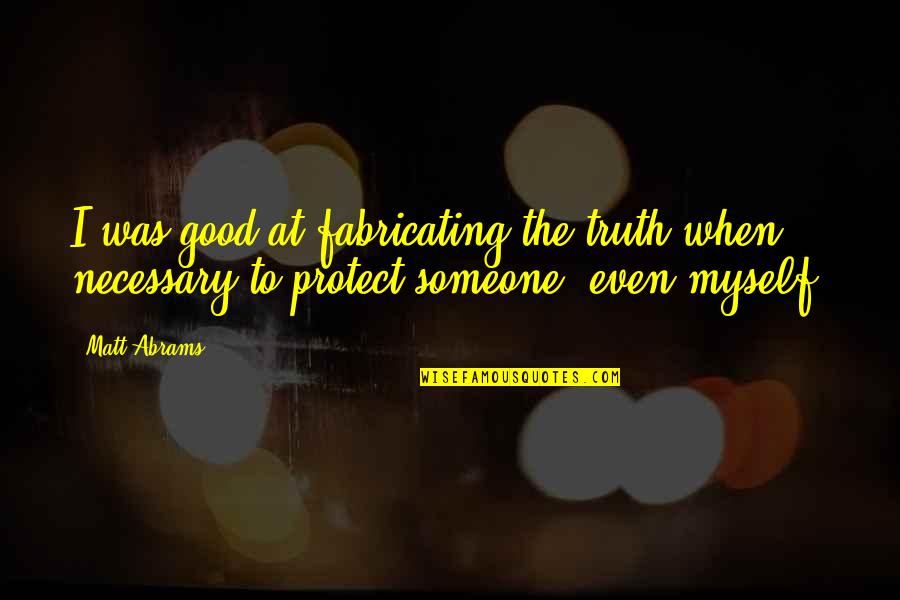 I was good at fabricating the truth when necessary to protect someone, even myself.

Matt Abrams

WISEFAMOUSQUOTES.COM